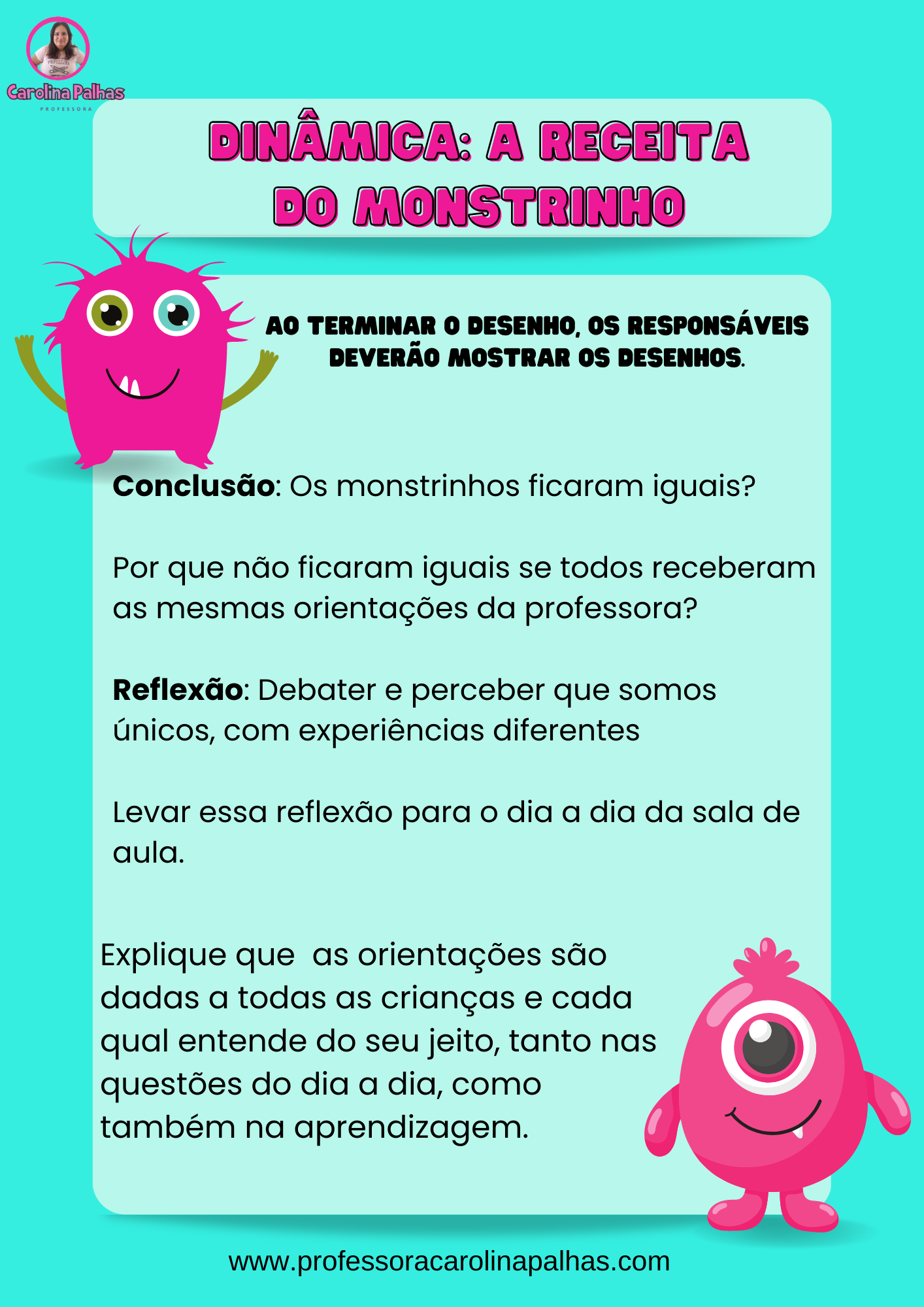 Carolina Palhas
PROFESSORA

DINÂMICA: A RECEITA DO MONSTRINHO

AO TERMINAR O DESENHO, OS RESPONSÁVEIS DEVERÃO MOSTRAR OS DESENHOS.

Conclusão: Os monstrinhos ficaram iguais?

Por que não ficaram iguais se todos receberam as mesmas orientações da professora?

Reflexão: Debater e perceber que somos únicos, com experiências diferentes

Levar essa reflexão para o dia a dia da sala de aula.

Explique que  as orientações são dadas a todas as crianças e cada qual entende do seu jeito, tanto nas questões do dia a dia, como também na aprendizagem.

www.professoracarolinapalhas.com